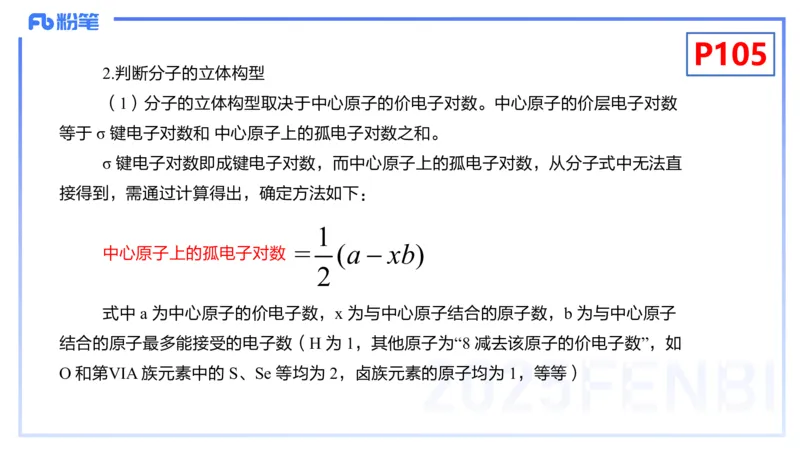 Fb 粉笔

P105

2.判断分子的立体构型

（1）分子的立体构型取决于中心原子的价电子对数。中心原子的价层电子对数等于 σ 键电子对数和 中心原子上的孤电子对数之和。

σ 键电子对数即成键电子对数，而中心原子上的孤电子对数，从分子式中无法直接得到，需通过计算得出，确定方法如下：

中心原子上的孤电子对数 $=\frac{1}{2}(a-xb)$

式中 a 为中心原子的价电子数，x 为与中心原子结合的原子数，b 为与中心原子结合的原子最多能接受的电子数（H 为 1，其他原子为“8 减去该原子的价电子数”，如 O 和第VIA 族元素中的 S、Se 等均为 2，卤族元素的原子均为 1，等等）

2025FENBI